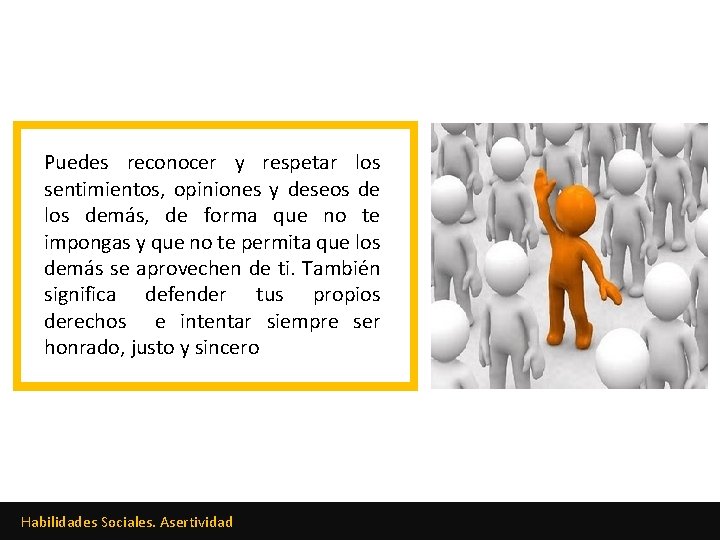 Puedes reconocer y respetar los sentimientos, opiniones y deseos de los demás, de forma que no te impongas y que no te permita que los demás se aprovechen de ti. También significa defender tus propios derechos e intentar siempre ser honrado, justo y sincero

Habilidades Sociales. Asertividad